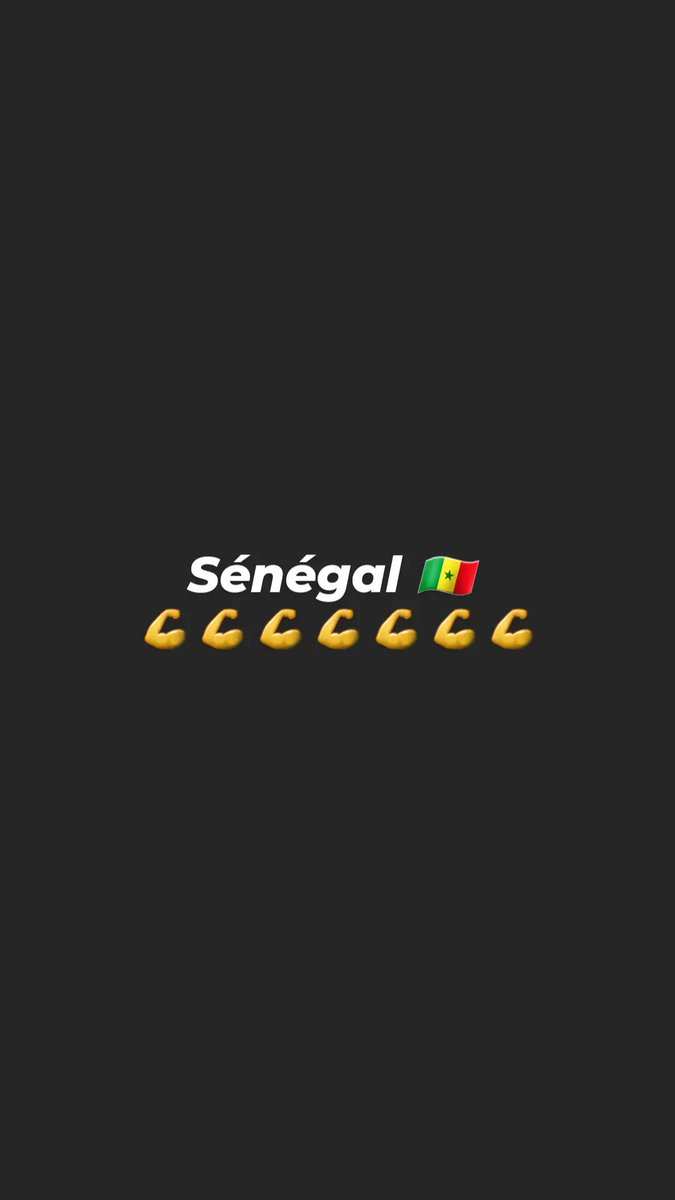 Sénégal 🇸🇳
💪💪💪💪💪💪💪